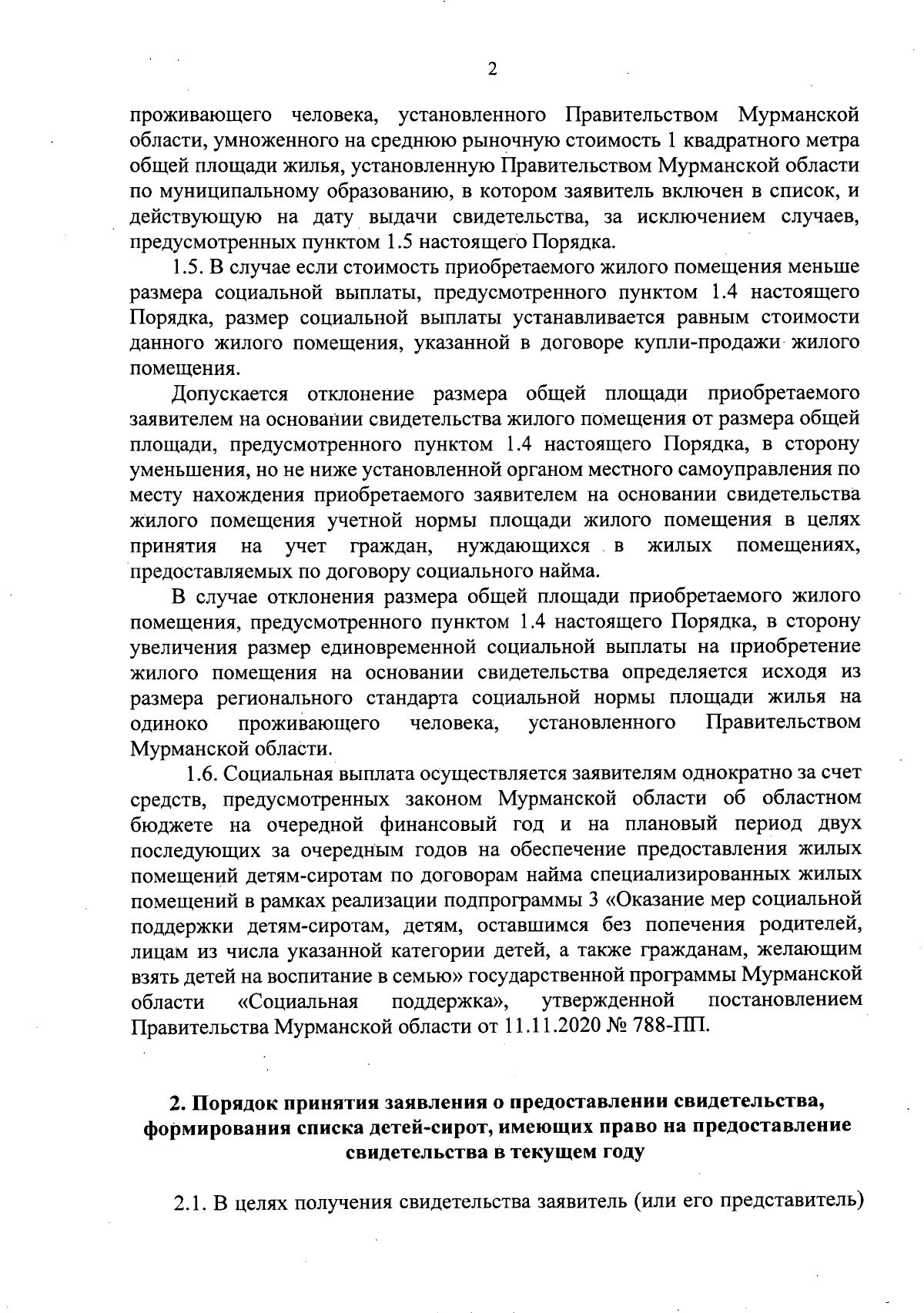 2

проживающего человека, установленного Правительством Мурманской области, умноженного на среднюю рыночную стоимость 1 квадратного метра общей площади жилья, установленную Правительством Мурманской области по муниципальному образованию, в котором заявитель включен в список, и действующую на дату выдачи свидетельства, за исключением случаев, предусмотренных пунктом 1.5 настоящего Порядка.

1.5. В случае если стоимость приобретаемого жилого помещения меньше размера социальной выплаты, предусмотренного пунктом 1.4 настоящего Порядка, размер социальной выплаты устанавливается равным стоимости данного жилого помещения, указанной в договоре купли-продажи жилого помещения.

Допускается отклонение размера общей площади приобретаемого заявителем на основании свидетельства жилого помещения от размера общей площади, предусмотренного пунктом 1.4 настоящего Порядка, в сторону уменьшения, но не ниже установленной органом местного самоуправления по месту нахождения приобретаемого заявителем на основании свидетельства жилого помещения учетной нормы площади жилого помещения в целях принятия на учет граждан, нуждающихся в жилых помещениях, предоставляемых по договору социального найма.

В случае отклонения размера общей площади приобретаемого жилого помещения, предусмотренного пунктом 1.4 настоящего Порядка, в сторону увеличения размер единовременной социальной выплаты на приобретение жилого помещения на основании свидетельства определяется исходя из размера регионального стандарта социальной нормы площади жилья на одиноко проживающего человека, установленного Правительством Мурманской области.

1.6. Социальная выплата осуществляется заявителям однократно за счет средств, предусмотренных законом Мурманской области об областном бюджете на очередной финансовый год и на плановый период двух последующих за очередным годов на обеспечение предоставления жилых помещений детям-сиротам по договорам найма специализированных жилых помещений в рамках реализации подпрограммы 3 «Оказание мер социальной поддержки детям-сиротам, детям, оставшимся без попечения родителей, лицам из числа указанной категории детей, а также гражданам, желающим взять детей на воспитание в семью» государственной программы Мурманской области «Социальная поддержка», утвержденной постановлением Правительства Мурманской области от 11.11.2020 № 788-ПП.

2. Порядок принятия заявления о предоставлении свидетельства, формирования списка детей-сирот, имеющих право на предоставление свидетельства в текущем году

2.1. В целях получения свидетельства заявитель (или его представитель)